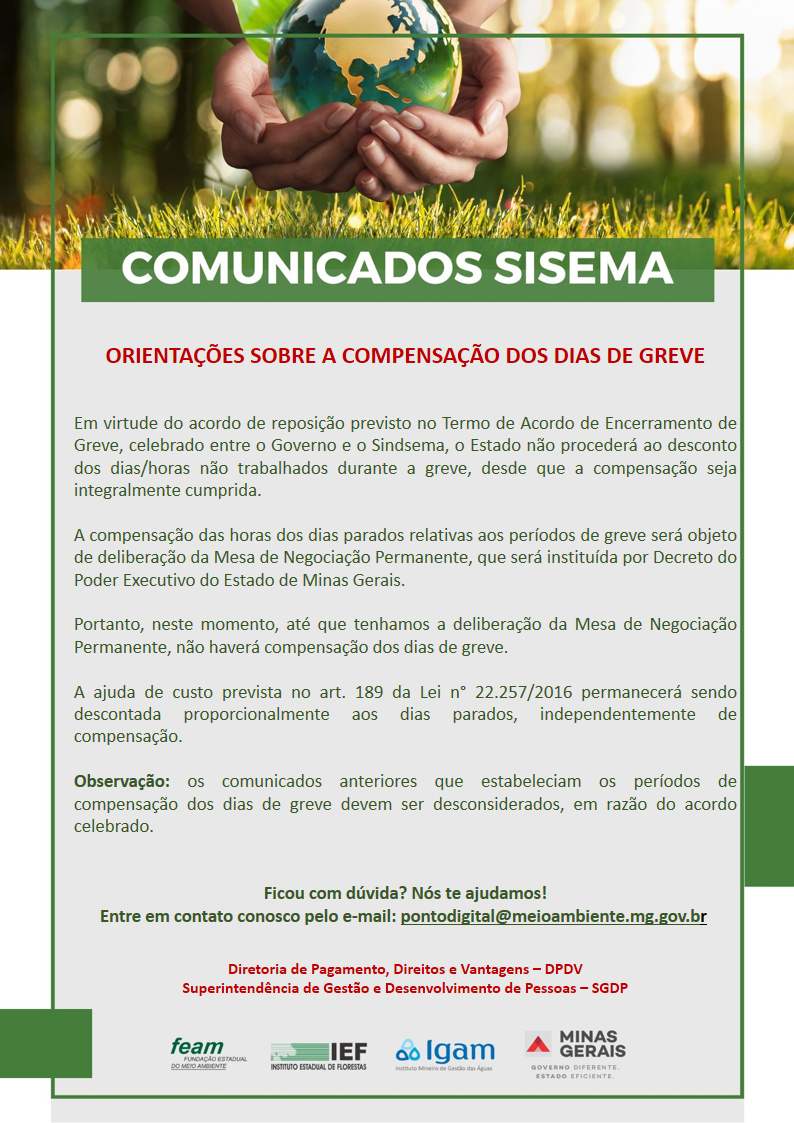 COMUNICADOS SISEMA

ORIENTAÇÕES SOBRE A COMPENSAÇÃO DOS DIAS DE GREVE

Em virtude do acordo de reposição previsto no Termo de Acordo de Encerramento de Greve, celebrado entre o Governo e o Sindsema, o Estado não procederá ao desconto dos dias/horas não trabalhados durante a greve, desde que a compensação seja integralmente cumprida.

A compensação das horas dos dias parados relativas aos períodos de greve será objeto de deliberação da Mesa de Negociação Permanente, que será instituída por Decreto do Poder Executivo do Estado de Minas Gerais.

Portanto, neste momento, até que tenhamos a deliberação da Mesa de Negociação Permanente, não haverá compensação dos dias de greve.

A ajuda de custo prevista no art. 189 da Lei n° 22.257/2016 permanecerá sendo descontada proporcionalmente aos dias parados, independentemente de compensação.

Observação: os comunicados anteriores que estabeleciam os períodos de compensação dos dias de greve devem ser desconsiderados, em razão do acordo celebrado.

Ficou com dúvida? Nós te ajudamos!
Entre em contato conosco pelo e-mail: pontodigital@meioambiente.mg.gov.br

Diretoria de Pagamento, Direitos e Vantagens – DPDV
Superintendência de Gestão e Desenvolvimento de Pessoas – SGDP

feam FUNDAÇÃO ESTADUAL DO MEIO AMBIENTE
IEF INSTITUTO ESTADUAL DE FLORESTAS
Igam Instituto Mineiro de Gestão das Águas
MINAS GERAIS GOVERNO DIFERENTE. ESTADO EFICIENTE.